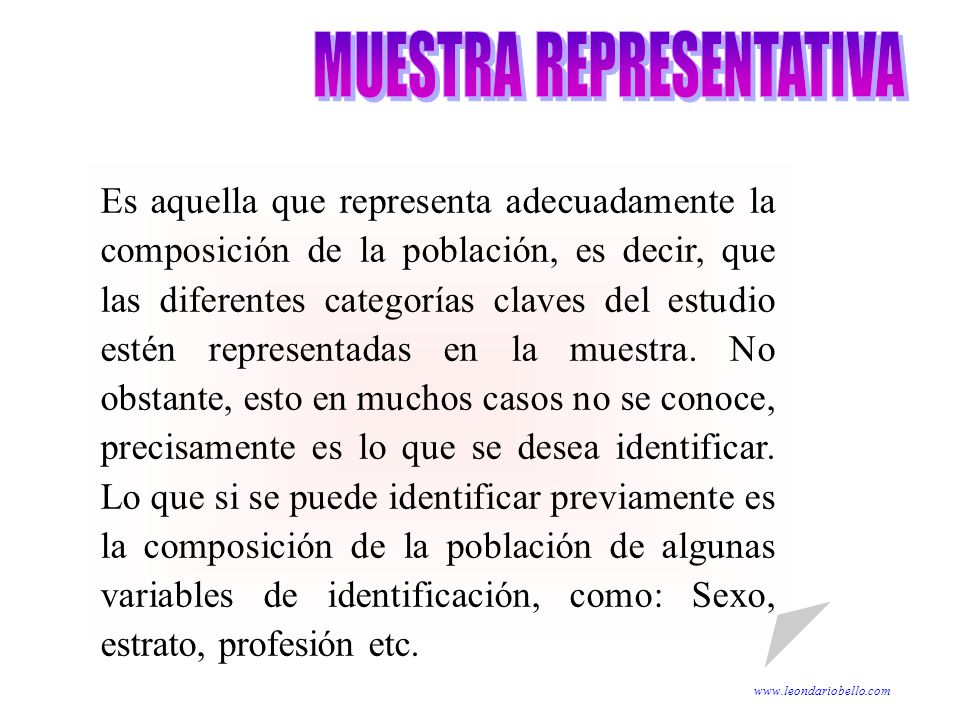 MUESTRA REPRESENTATIVA

Es aquella que representa adecuadamente la composición de la población, es decir, que las diferentes categorías claves del estudio estén representadas en la muestra. No obstante, esto en muchos casos no se conoce, precisamente es lo que se desea identificar. Lo que si se puede identificar previamente es la composición de la población de algunas variables de identificación, como: Sexo, estrato, profesión etc.

www.leondariobello.com